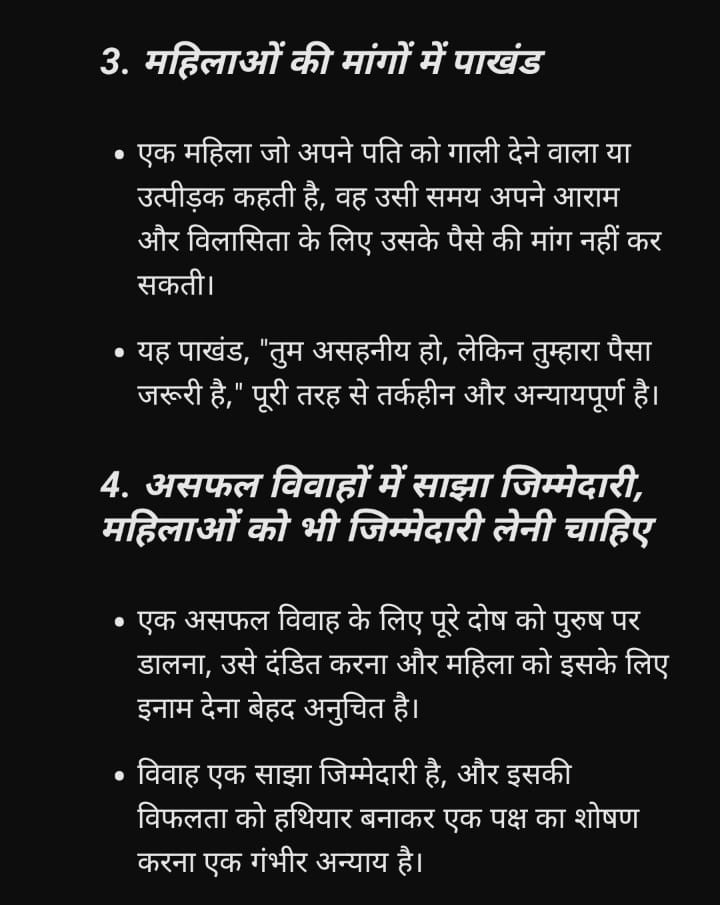 3. महिलाओं की मांगों में पाखंड

• एक महिला जो अपने पति को गाली देने वाला या उत्पीड़क कहती है, वह उसी समय अपने आराम और विलासिता के लिए उसके पैसे की मांग नहीं कर सकती।

• यह पाखंड, "तुम असहनीय हो, लेकिन तुम्हारा पैसा जरूरी है," पूरी तरह से तर्कहीन और अन्यायपूर्ण है।

4. असफल विवाहों में साझा जिम्मेदारी, महिलाओं को भी जिम्मेदारी लेनी चाहिए

• एक असफल विवाह के लिए पूरे दोष को पुरुष पर डालना, उसे दंडित करना और महिला को इसके लिए इनाम देना बेहद अनुचित है।

• विवाह एक साझा जिम्मेदारी है, और इसकी विफलता को हथियार बनाकर एक पक्ष का शोषण करना एक गंभीर अन्याय है।